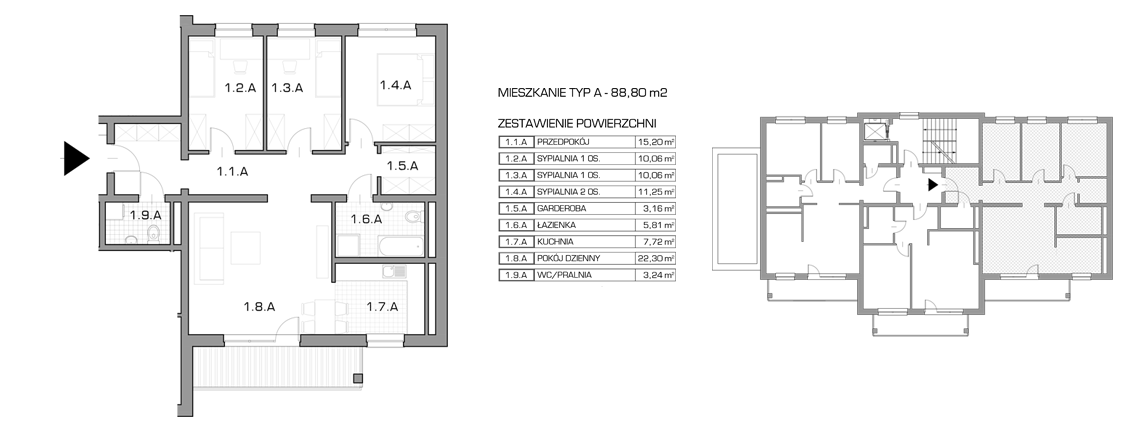 1.2.A
1.3.A
1.4.A
1.1.A
1.5.A
1.9.A
1.6.A
1.8.A
1.7.A

MIESZKANIE TYP A - 88,80 m2

ZESTAWIENIE POWIERZCHNI

| 1.1.A | PRZEDPOKÓJ | 15,20 m² |
|---|---|---|
| 1.2.A | SYPIALNIA 1 OS. | 10,06 m² |
| 1.3.A | SYPIALNIA 1 OS. | 10,06 m² |
| 1.4.A | SYPIALNIA 2 OS. | 11,25 m² |
| 1.5.A | GARDEROBA | 3,16 m² |
| 1.6.A | ŁAZIENKA | 5,81 m² |
| 1.7.A | KUCHNIA | 7,72 m² |
| 1.8.A | POKÓJ DZIENNY | 22,30 m² |
| 1.9.A | WC/PRALNIA | 3,24 m² |